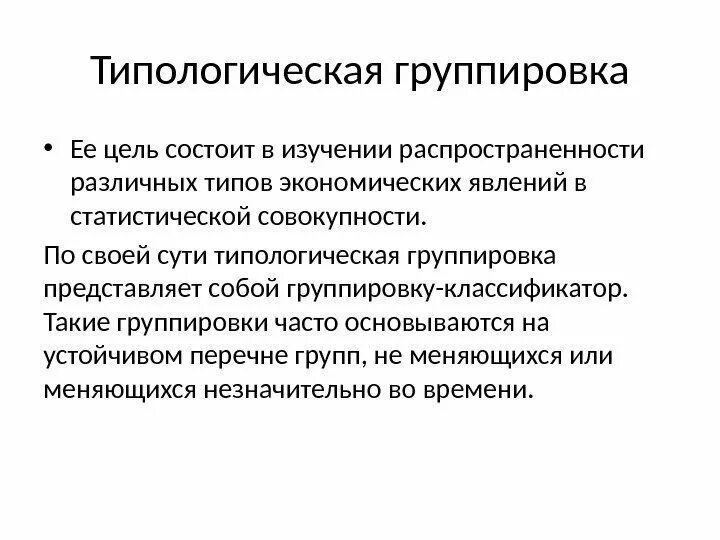 Типологическая группировка

• Ее цель состоит в изучении распространенности различных типов экономических явлений в статистической совокупности.

По своей сути типологическая группировка представляет собой группировку-классификатор. Такие группировки часто основываются на устойчивом перечне групп, не меняющихся или меняющихся незначительно во времени.